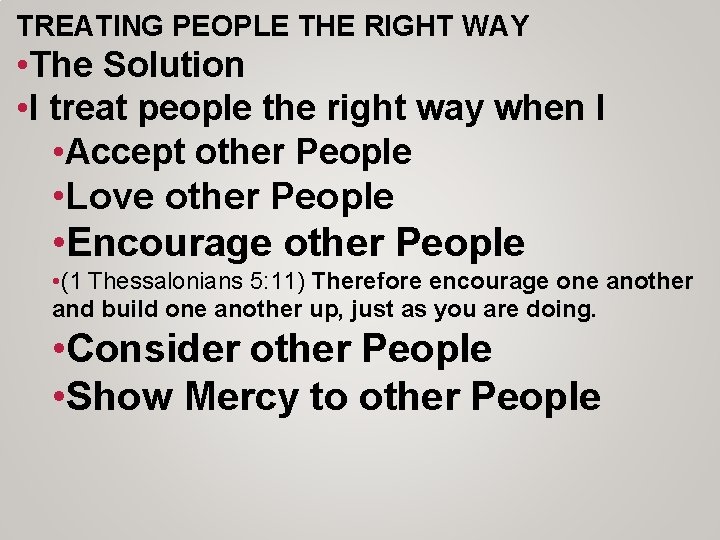 TREATING PEOPLE THE RIGHT WAY

•The Solution

•I treat people the right way when I

•Accept other People

•Love other People

•Encourage other People

•(1 Thessalonians 5:11) Therefore encourage one another and build one another up, just as you are doing.

•Consider other People

•Show Mercy to other People